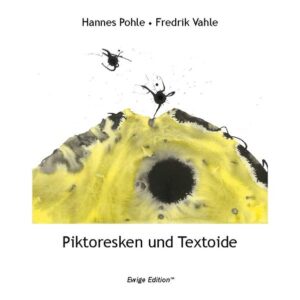 Hannes Pohle • Fredrik Vahle

Piktoresken und Textoide

Ewige Edition™